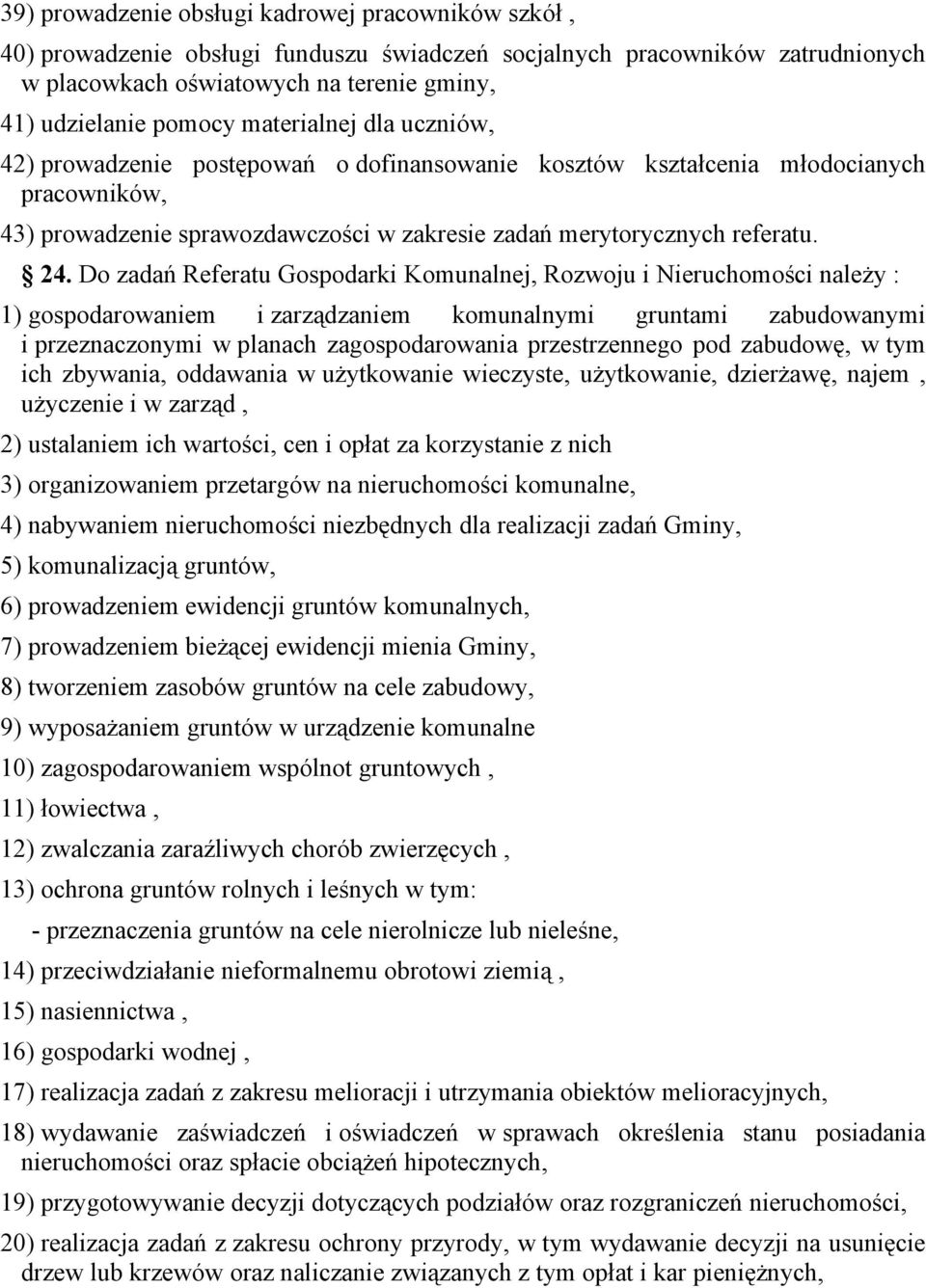 39) prowadzenie obsługi kadrowej pracowników szkół ,

40) prowadzenie obsługi funduszu świadczeń socjalnych pracowników zatrudnionych w placowkach oświatowych na terenie gminy,

41) udzielanie pomocy materialnej dla uczniów,

42) prowadzenie postępowań o dofinansowanie kosztów kształcenia młodocianych pracowników,

43) prowadzenie sprawozdawczości w zakresie zadań merytorycznych referatu.

§ 24. Do zadań Referatu Gospodarki Komunalnej, Rozwoju i Nieruchomości należy :

1) gospodarowaniem i zarządzaniem komunalnymi gruntami zabudowanymi i przeznaczonymi w planach zagospodarowania przestrzennego pod zabudowę, w tym ich zbywania, oddawania w użytkowanie wieczyste, użytkowanie, dzierżawę, najem , użyczenie i w zarząd ,

2) ustalaniem ich wartości, cen i opłat za korzystanie z nich

3) organizowaniem przetargów na nieruchomości komunalne,

4) nabywaniem nieruchomości niezbędnych dla realizacji zadań Gminy,

5) komunalizacją gruntów,

6) prowadzeniem ewidencji gruntów komunalnych,

7) prowadzeniem bieżącej ewidencji mienia Gminy,

8) tworzeniem zasobów gruntów na cele zabudowy,

9) wyposażaniem gruntów w urządzenie komunalne

10) zagospodarowaniem wspólnot gruntowych ,

11) łowiectwa ,

12) zwalczania zaraźliwych chorób zwierzęcych ,

13) ochrona gruntów rolnych i leśnych w tym:

- przeznaczenia gruntów na cele nierolnicze lub nieleśne,

14) przeciwdziałanie nieformalnemu obrotowi ziemią ,

15) nasiennictwa ,

16) gospodarki wodnej ,

17) realizacja zadań z zakresu melioracji i utrzymania obiektów melioracyjnych,

18) wydawanie zaświadczeń i oświadczeń w sprawach określenia stanu posiadania nieruchomości oraz spłacie obciążeń hipotecznych,

19) przygotowywanie decyzji dotyczących podziałów oraz rozgraniczeń nieruchomości,

20) realizacja zadań z zakresu ochrony przyrody, w tym wydawanie decyzji na usunięcie drzew lub krzewów oraz naliczanie związanych z tym opłat i kar pieniężnych,